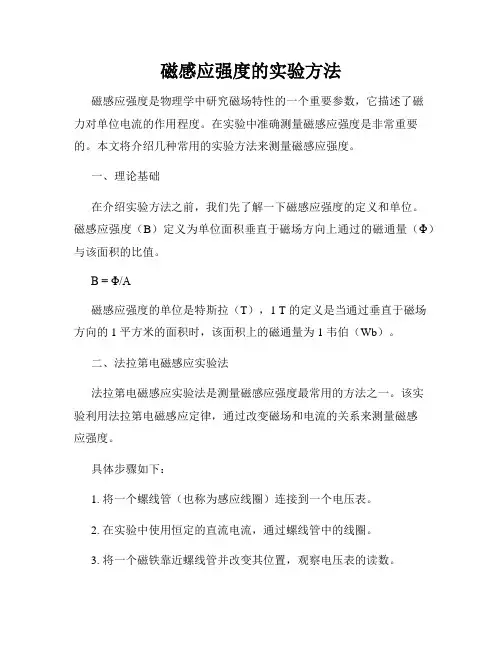 磁感应强度的实验方法

磁感应强度是物理学中研究磁场特性的一个重要参数，它描述了磁力对单位电流的作用程度。在实验中准确测量磁感应强度是非常重要的。本文将介绍几种常用的实验方法来测量磁感应强度。

一、理论基础

在介绍实验方法之前，我们先了解一下磁感应强度的定义和单位。磁感应强度（B）定义为单位面积垂直于磁场方向上通过的磁通量（Φ）与该面积的比值。

B = Φ/A

磁感应强度的单位是特斯拉（T），1 T 的定义是当通过垂直于磁场方向的 1 平方米的面积时，该面积上的磁通量为 1 韦伯（Wb）。

二、法拉第电磁感应实验法

法拉第电磁感应实验法是测量磁感应强度最常用的方法之一。该实验利用法拉第电磁感应定律，通过改变磁场和电流的关系来测量磁感应强度。

具体步骤如下：

1. 将一个螺线管（也称为感应线圈）连接到一个电压表。

2. 在实验中使用恒定的直流电流，通过螺线管中的线圈。

3. 将一个磁铁靠近螺线管并改变其位置，观察电压表的读数。